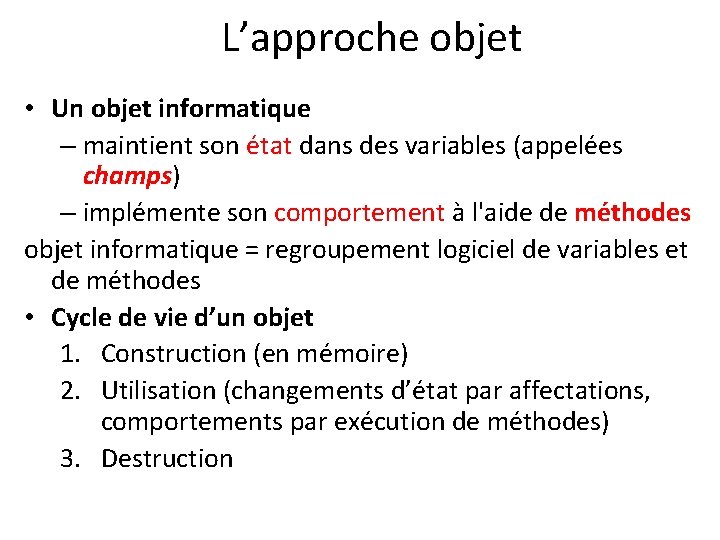 L’approche objet

• Un objet informatique
– maintient son état dans des variables (appelées champs)
– implémente son comportement à l'aide de méthodes

objet informatique = regroupement logiciel de variables et de méthodes

• Cycle de vie d’un objet
1. Construction (en mémoire)
2. Utilisation (changements d’état par affectations, comportements par exécution de méthodes)
3. Destruction